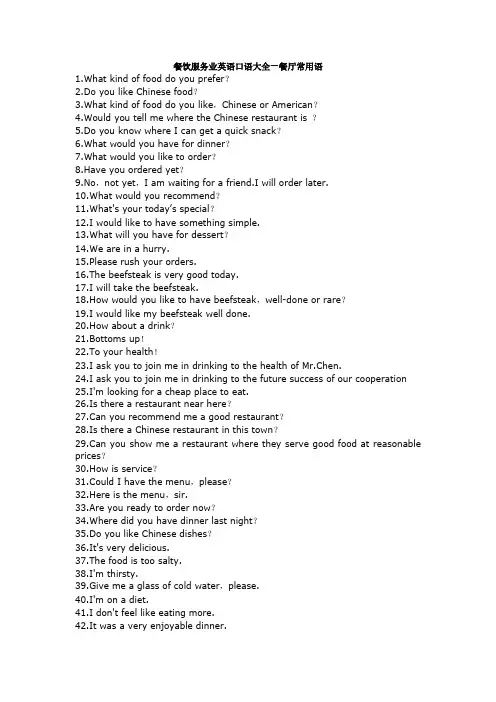 餐饮服务业英语口语大全一餐厅常用语
1.What kind of food do you prefer？
2.Do you like Chinese food？
3.What kind of food do you like，Chinese or American？
4.Would you tell me where the Chinese restaurant is ？
5.Do you know where I can get a quick snack？
6.What would you have for dinner？
7.What would you like to order？
8.Have you ordered yet？
9.No，not yet，I am waiting for a friend.I will order later.
10.What would you recommend？
11.What's your today's special？
12.I would like to have something simple.
13.What will you have for dessert？
14.We are in a hurry.
15.Please rush your orders.
16.The beefsteak is very good today.
17.I will take the beefsteak.
18.How would you like to have beefsteak，well-done or rare？
19.I would like my beefsteak well done.
20.How about a drink？
21.Bottoms up！
22.To your health！
23.I ask you to join me in drinking to the health of Mr.Chen.
24.I ask you to join me in drinking to the future success of our cooperation
25.I'm looking for a cheap place to eat.
26.Is there a restaurant near here？
27.Can you recommend me a good restaurant？
28.Is there a Chinese restaurant in this town？
29.Can you show me a restaurant where they serve good food at reasonable prices？
30.How is service？
31.Could I have the menu，please？
32.Here is the menu，sir.
33.Are you ready to order now？
34.Where did you have dinner last night？
35.Do you like Chinese dishes？
36.It's very delicious.
37.The food is too salty.
38.I'm thirsty.
39.Give me a glass of cold water，please.
40.I'm on a diet.
41.I don't feel like eating more.
42.It was a very enjoyable dinner.